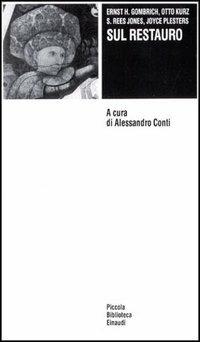 ERNST H. GOMBRICH, OTTO KURZ
S. REES JONES, JOYCE PLESTERS
SUL RESTAURO

A cura
di Alessandro Conti

Piccola
Biblioteca
Einaudi